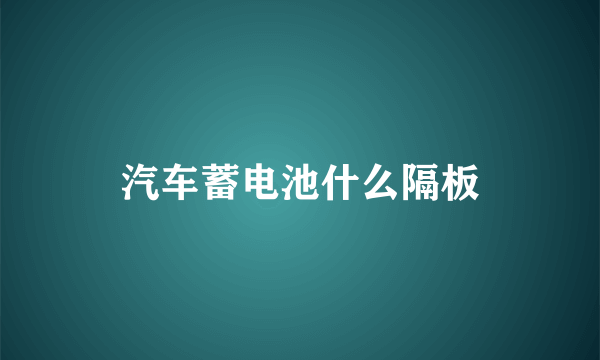 汽车蓄电池什么隔板